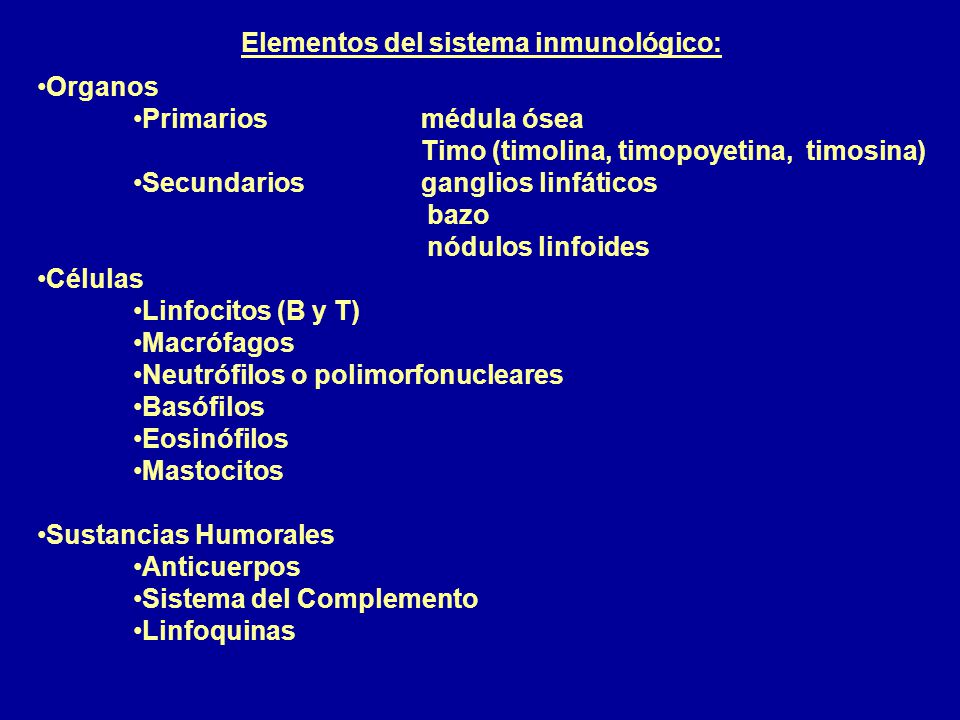 Elementos del sistema inmunológico:

•Organos
•Primarios médula ósea
Timo (timolina, timopoyetina, timosina)
•Secundarios ganglios linfáticos
bazo
nódulos linfoides

•Células
•Linfocitos (B y T)
•Macrófagos
•Neutrófilos o polimorfonucleares
•Basófilos
•Eosinófilos
•Mastocitos

•Sustancias Humorales
•Anticuerpos
•Sistema del Complemento
•Linfoquinas